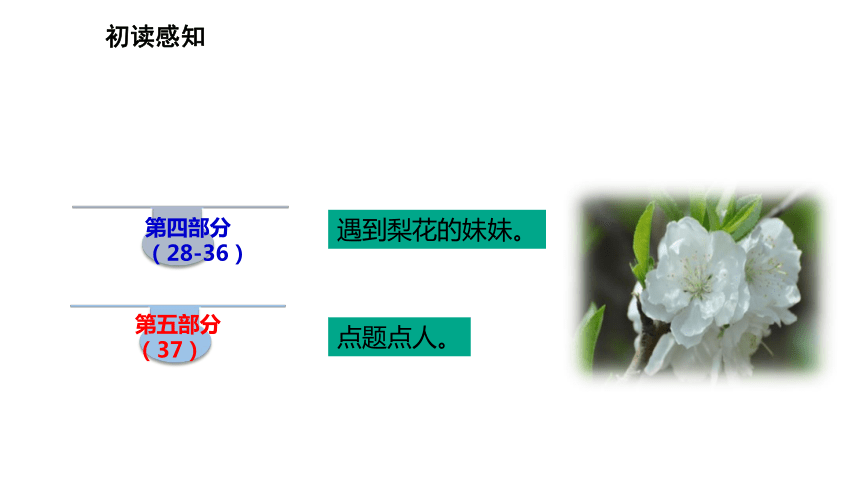 初读感知

第四部分
（28-36）

遇到梨花的妹妹。

第五部分
（37）

点题点人。